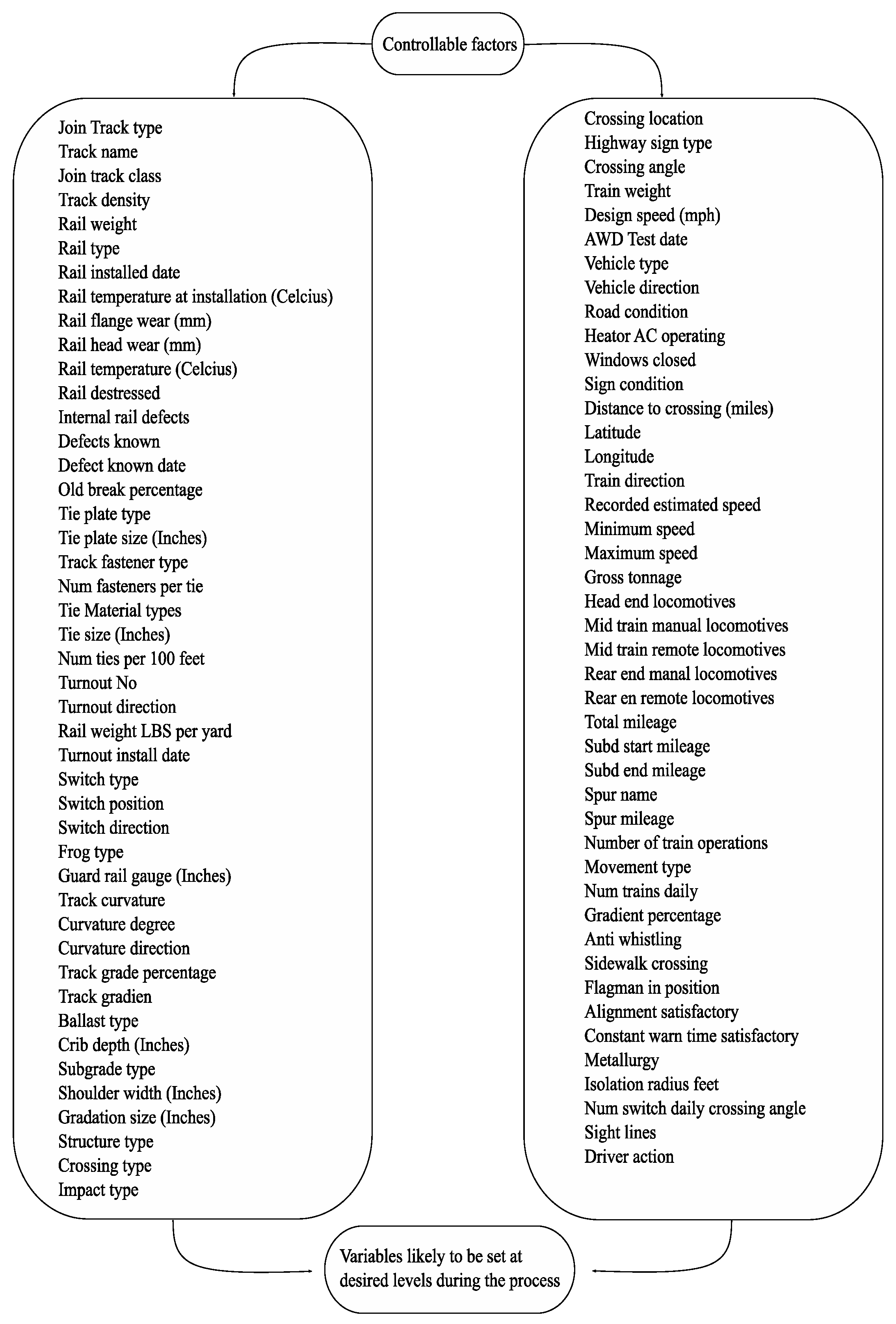 Controllable factors

Join Track type
Track name
Join track class
Track density
Rail weight
Rail type
Rail installed date
Rail temperature at installation (Celcius)
Rail flange wear (mm)
Rail head wear (mm)
Rail temperature (Celcius)
Rail destressed
Internal rail defects
Defects known
Defect known date
Old break percentage
Tie plate type
Tie plate size (Inches)
Track fastener type
Num fasteners per tie
Tie Material types
Tie size (Inches)
Num ties per 100 feet
Turnout No
Turnout direction
Rail weight LBS per yard
Turnout install date
Switch type
Switch position
Switch direction
Frog type
Guard rail gauge (Inches)
Track curvature
Curvature degree
Curvature direction
Track grade percentage
Track gradien
Ballast type
Crib depth (Inches)
Subgrade type
Shoulder width (Inches)
Gradation size (Inches)
Structure type
Crossing type
Impact type

Crossing location
Highway sign type
Crossing angle
Train weight
Design speed (mph)
AWD Test date
Vehicle type
Vehicle direction
Road condition
Heator AC operating
Windows closed
Sign condition
Distance to crossing (miles)
Latitude
Longitude
Train direction
Recorded estimated speed
Minimum speed
Maximum speed
Gross tonnage
Head end locomotives
Mid train manual locomotives
Mid train remote locomotives
Rear end manal locomotives
Rear en remote locomotives
Total mileage
Subd start mileage
Subd end mileage
Spur name
Spur mileage
Number of train operations
Movement type
Num trains daily
Gradient percentage
Anti whistling
Sidewalk crossing
Flagman in position
Alignment satisfactory
Constant warn time satisfactory
Metallurgy
Isolation radius feet
Num switch daily crossing angle
Sight lines
Driver action

Variables likely to be set at desired levels during the process